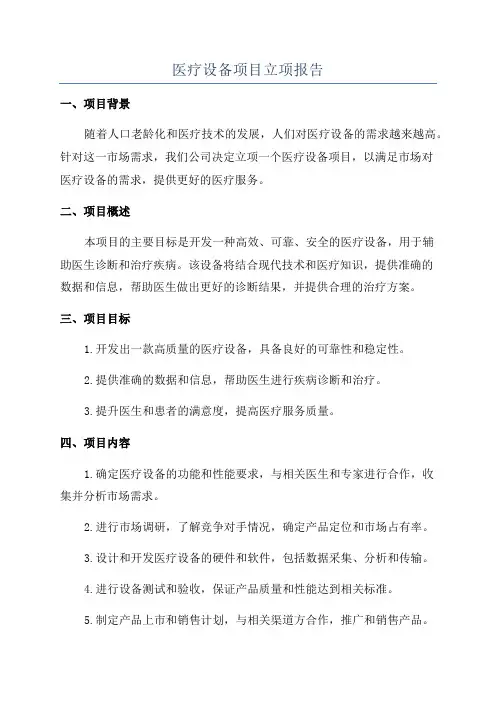 医疗设备项目立项报告

一、项目背景

随着人口老龄化和医疗技术的发展，人们对医疗设备的需求越来越高。针对这一市场需求，我们公司决定立项一个医疗设备项目，以满足市场对医疗设备的需求，提供更好的医疗服务。

二、项目概述

本项目的主要目标是开发一种高效、可靠、安全的医疗设备，用于辅助医生诊断和治疗疾病。该设备将结合现代技术和医疗知识，提供准确的数据和信息，帮助医生做出更好的诊断结果，并提供合理的治疗方案。

三、项目目标

1.开发出一款高质量的医疗设备，具备良好的可靠性和稳定性。

2.提供准确的数据和信息，帮助医生进行疾病诊断和治疗。

3.提升医生和患者的满意度，提高医疗服务质量。

四、项目内容

1.确定医疗设备的功能和性能要求，与相关医生和专家进行合作，收集并分析市场需求。

2.进行市场调研，了解竞争对手情况，确定产品定位和市场占有率。

3.设计和开发医疗设备的硬件和软件，包括数据采集、分析和传输。

4.进行设备测试和验收，保证产品质量和性能达到相关标准。

5.制定产品上市和销售计划，与相关渠道方合作，推广和销售产品。